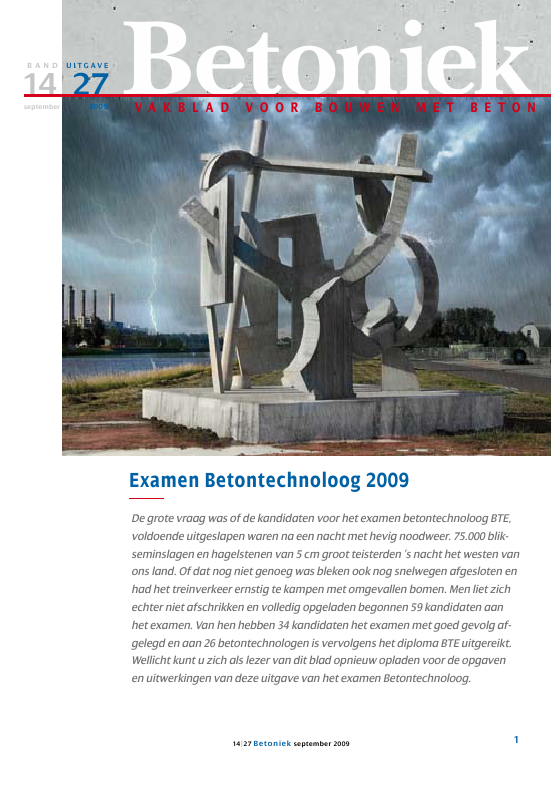 BAND UITGAVE
14 27
september 2009

Betoniek
VAKBLAD VOOR BOUWEN MET BETON

Examen Betontechnoloog 2009

De grote vraag was of de kandidaten voor het examen betontechnoloog BTE, voldoende uitgeslapen waren na een nacht met hevig noodweer. 75.000 blikseminslagen en hagelstenen van 5 cm groot teisterden 's nacht het westen van ons land. Of dat nog niet genoeg was bleken ook nog snelwegen afgesloten en had het treinverkeer ernstig te kampen met omgevallen bomen. Men liet zich echter niet afschrikken en volledig opgeladen begonnen 59 kandidaten aan het examen. Van hen hebben 34 kandidaten het examen met goed gevolg afgelegd en aan 26 betontechnologen is vervolgens het diploma BTE uitgereikt. Wellicht kunt u zich als lezer van dit blad opnieuw opladen voor de opgaven en uitwerkingen van deze uitgave van het examen Betontechnoloog.

14|27 Betoniek september 2009

1